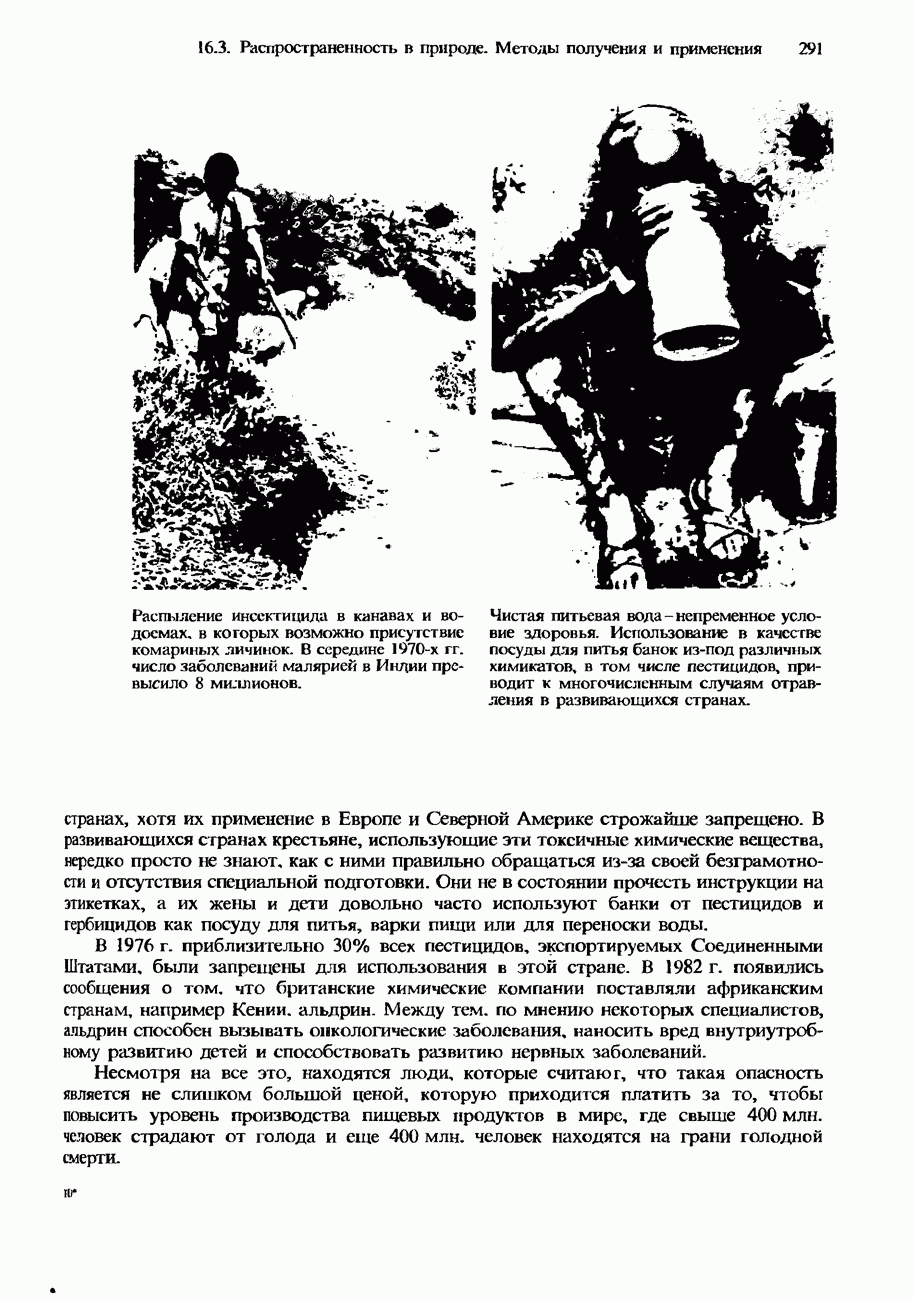 16.3. Распространенность в природе. Методы получения и применения 291

Распыление инсектицида в канавах и водоемах, в которых возможно присутствие комариных личинок. В середине 1970-х гг. число заболеваний малярией в Индии превысило 8 миллионов.

Чистая питьевая вода – непременное условие здоровья. Использование в качестве посуды для питья банок из-под различных химикатов, в том числе пестицидов, приводит к многочисленным случаям отравления в развивающихся странах.

странах, хотя их применение в Европе и Северной Америке строжайше запрещено. В развивающихся странах крестьяне, использующие эти токсичные химические вещества, нередко просто не знают, как с ними правильно обращаться из-за своей безграмотности и отсутствия специальной подготовки. Они не в состоянии прочесть инструкции на этикетках, а их жены и дети довольно часто используют банки от пестицидов и гербицидов как посуду для питья, варки пищи или для переноски воды.

В 1976 г. приблизительно 30% всех пестицидов, экспортируемых Соединенными Штатами, были запрещены для использования в этой стране. В 1982 г. появились сообщения о том, что британские химические компании поставляли африканским странам, например Кении, альдрин. Между тем, по мнению некоторых специалистов, альдрин способен вызывать онкологические заболевания, наносить вред внутриутробному развитию детей и способствовать развитию нервных заболеваний.

Несмотря на все это, находятся люди, которые считают, что такая опасность является не слишком большой ценой, которую приходится платить за то, чтобы повысить уровень производства пищевых продуктов в мире, где свыше 400 млн. человек страдают от голода и еще 400 млн. человек находятся на грани голодной смерти.

10*